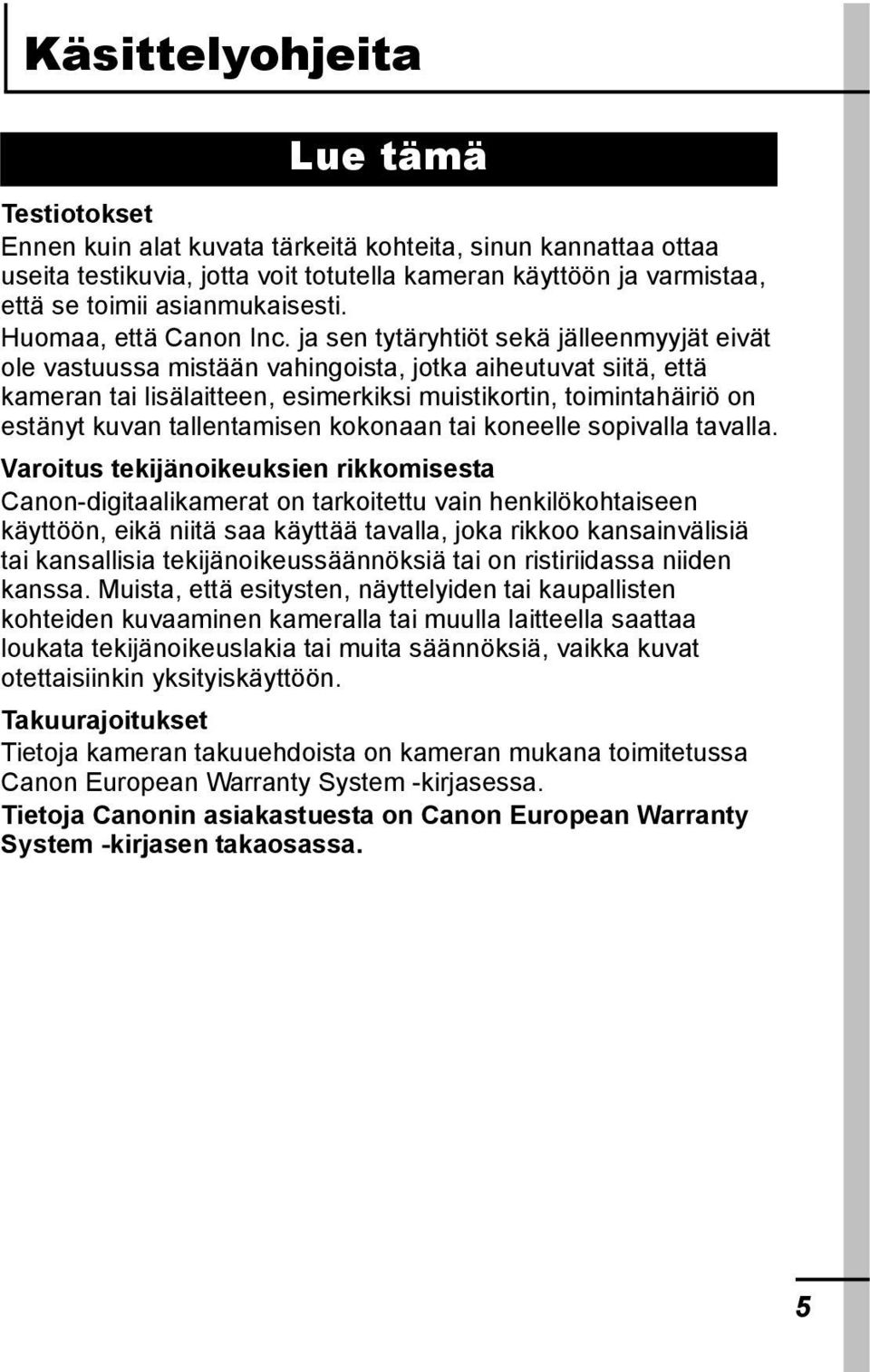 Käsittelyohjeita

Lue tämä

Testiotokset
Ennen kuin alat kuvata tärkeitä kohteita, sinun kannattaa ottaa useita testikuvia, jotta voit totutella kameran käyttöön ja varmistaa, että se toimii asianmukaisesti.
Huomaa, että Canon Inc. ja sen tytäryhtiöt sekä jälleenmyyjät eivät ole vastuussa mistään vahingoista, jotka aiheutuvat siitä, että kameran tai lisälaitteen, esimerkiksi muistikortin, toimintahäiriö on estänyt kuvan tallentamisen kokonaan tai koneelle sopivalla tavalla.

Varoitus tekijänoikeuksien rikkomisesta
Canon-digitaalikamerat on tarkoitettu vain henkilökohtaiseen käyttöön, eikä niitä saa käyttää tavalla, joka rikkoo kansainvälisiä tai kansallisia tekijänoikeussäännöksiä tai on ristiriidassa niiden kanssa. Muista, että esitysten, näyttelyiden tai kaupallisten kohteiden kuvaaminen kameralla tai muulla laitteella saattaa loukata tekijänoikeuslakia tai muita säännöksiä, vaikka kuvat otettaisiinkin yksityiskäyttöön.

Takuurajoitukset
Tietoja kameran takuuehdoista on kameran mukana toimitetussa Canon European Warranty System -kirjasessa.
Tietoja Canonin asiakastuesta on Canon European Warranty System -kirjasen takaosassa.

5